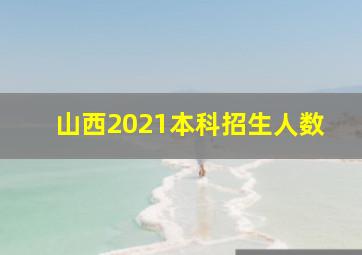 山西2021本科招生人数